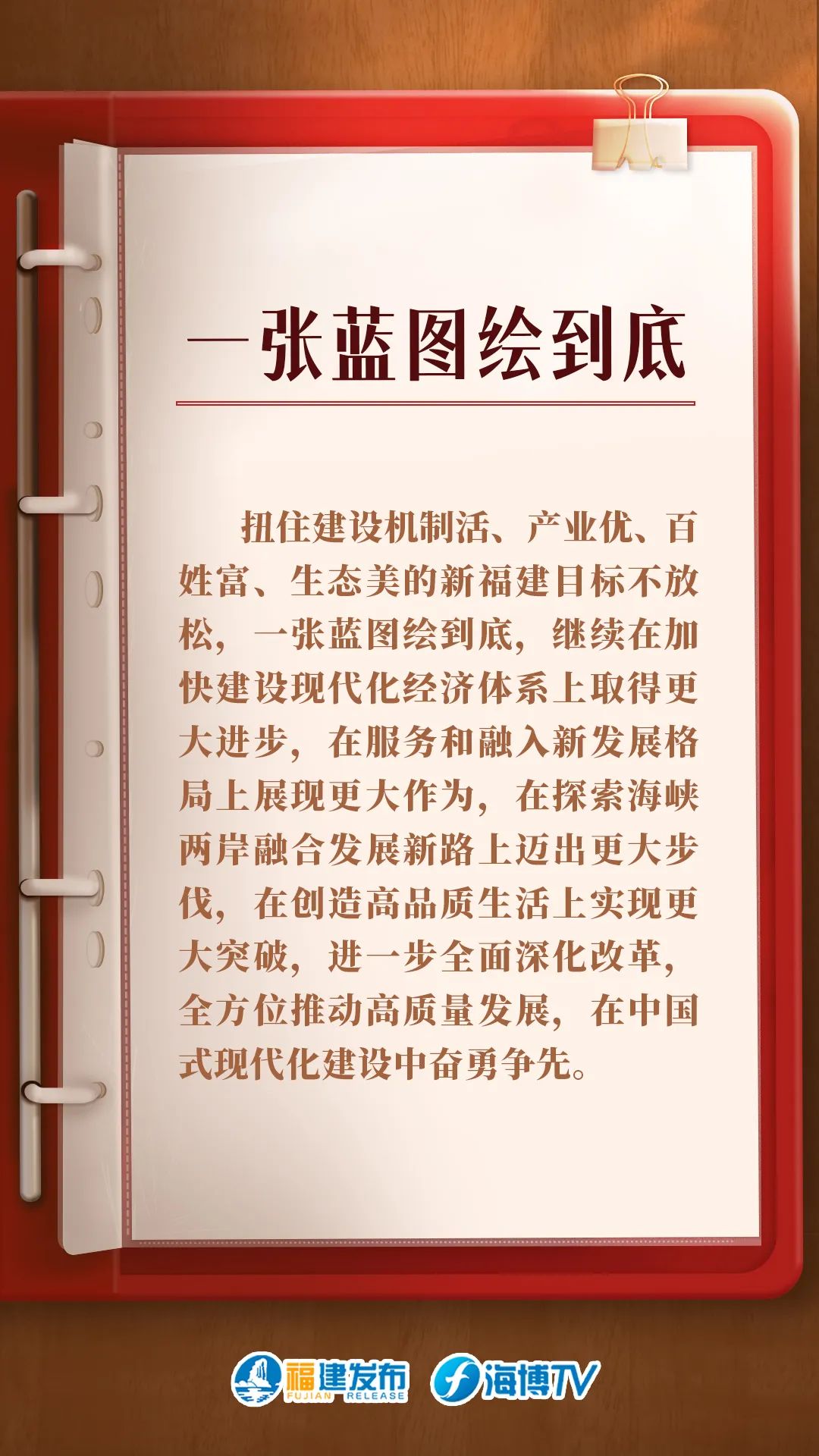 一张蓝图绘到底

扭住建设机制活、产业优、百姓富、生态美的新福建目标不放松，一张蓝图绘到底，继续在加快建设现代化经济体系上取得更大进步，在服务和融入新发展格局上展现更大作为，在探索海峡两岸融合发展新路上迈出更大步伐，在创造高品质生活上实现更大突破，进一步全面深化改革，全方位推动高质量发展，在中国式现代化建设中奋勇争先。

福建发布 FUJIAN RELEASE 海博TV